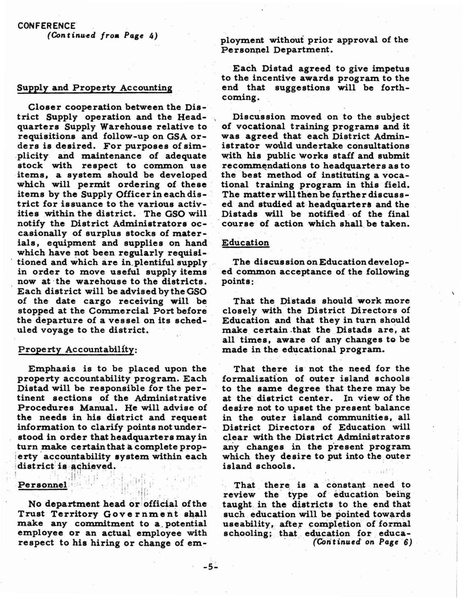 CONFERENCE
(Continued from Page 4)

Supply and Property Accounting

Closer cooperation between the District Supply operation and the Headquarters Supply Warehouse relative to requisitions and follow-up on GSA orders is desired. For purposes of simplicity and maintenance of adequate stock with respect to common use items, a system should be developed which will permit ordering of these items by the Supply Officer in each district for issuance to the various activities within the district. The GSO will notify the District Administrators occasionally of surplus stocks of materials, equipment and supplies on hand which have not been regularly requisitioned and which are in plentiful supply in order to move useful supply items now at the warehouse to the districts. Each district will be advised by the GSO of the date cargo receiving will be stopped at the Commercial Port before the departure of a vessel on its scheduled voyage to the district.

Property Accountability:

Emphasis is to be placed upon the property accountability program. Each Distad will be responsible for the pertinent sections of the Administrative Procedures Manual. He will advise of the needs in his district and request information to clarify points not understood in order that headquarters may in turn make certain that a complete property accountability system within each district is achieved.

Personnel

No department head or official of the Trust Territory Government shall make any commitment to a potential employee or an actual employee with respect to his hiring or change of employment without prior approval of the Personnel Department.

Each Distad agreed to give impetus to the incentive awards program to the end that suggestions will be forthcoming.

Discussion moved on to the subject of vocational training programs and it was agreed that each District Administrator would undertake consultations with his public works staff and submit recommendations to headquarters as to the best method of instituting a vocational training program in this field. The matter will then be further discussed and studied at headquarters and the Distads will be notified of the final course of action which shall be taken.

Education

The discussion on Education developed common acceptance of the following points:

That the Distads should work more closely with the District Directors of Education and that they in turn should make certain that the Distads are, at all times, aware of any changes to be made in the educational program.

That there is not the need for the formalization of outer island schools to the same degree that there may be at the district center. In view of the desire not to upset the present balance in the outer island communities, all District Directors of Education will clear with the District Administrators any changes in the present program which they desire to put into the outer island schools.

That there is a constant need to review the type of education being taught in the districts to the end that such education will be pointed towards useability, after completion of formal schooling; that education for educa-
(Continued on Page 6)

-5-